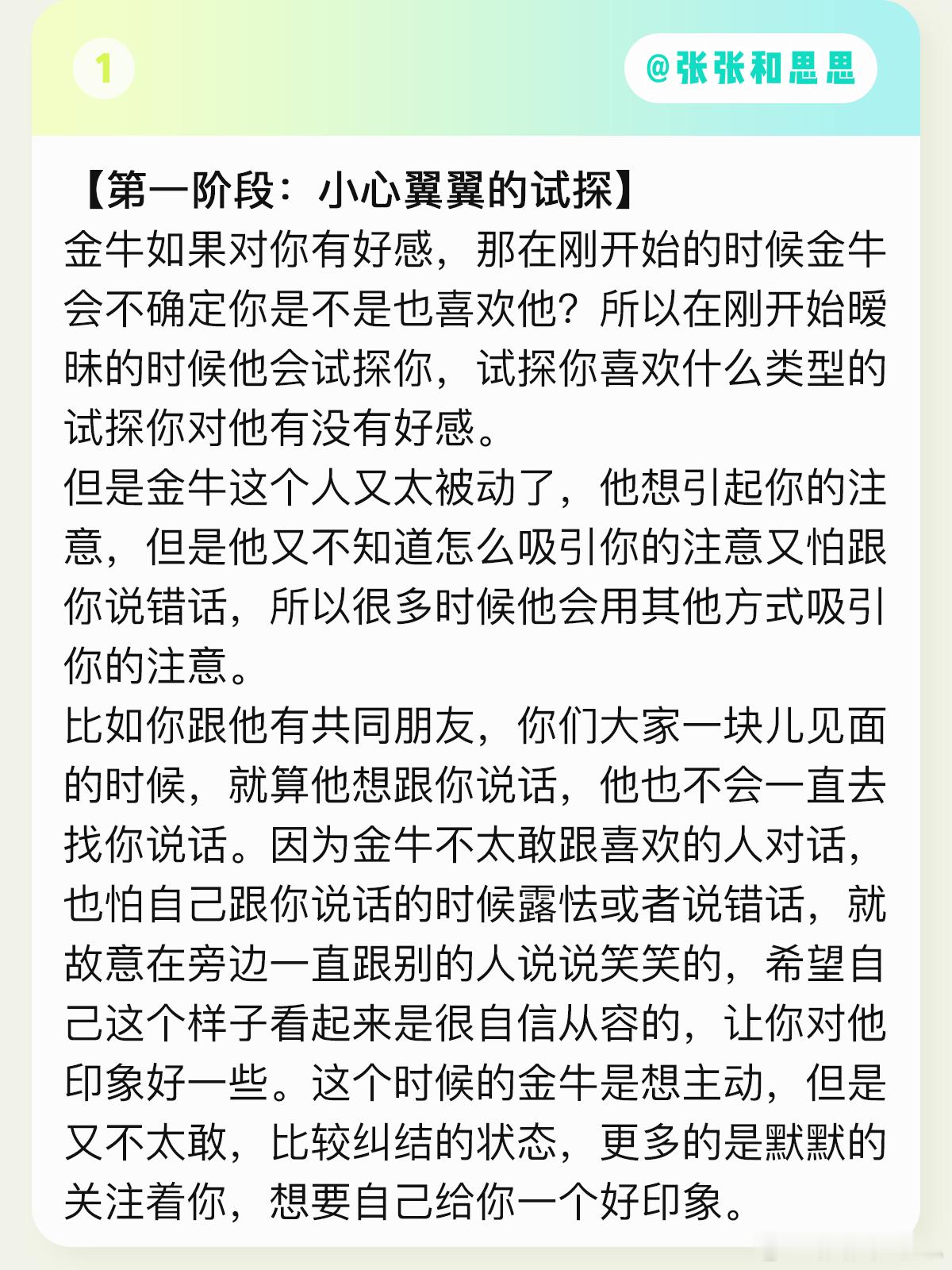 1

@张张和思思

【第一阶段：小心翼翼的试探】
金牛如果对你有好感，那在刚开始的时候金牛会不确定你是不是也喜欢他？所以在刚开始暧昧的时候他会试探你，试探你喜欢什么类型的试探你对他有没有好感。
但是金牛这个人又太被动了，他想引起你的注意，但是他又不知道怎么吸引你的注意又怕跟你说错话，所以很多时候他会用其他方式吸引你的注意。
比如你跟他有共同朋友，你们大家一块儿见面的时候，就算他想跟你说话，他也不会一直去找你说话。因为金牛不太敢跟喜欢的人对话，也怕自己跟你说话的时候露怯或者说错话，就故意在旁边一直跟别的人说说笑笑的，希望自己这个样子看起来是很自信从容的，让你对他印象好一些。这个时候的金牛是想主动，但是又不太敢，比较纠结的状态，更多的是默默的关注着你，想要自己给你一个好印象。